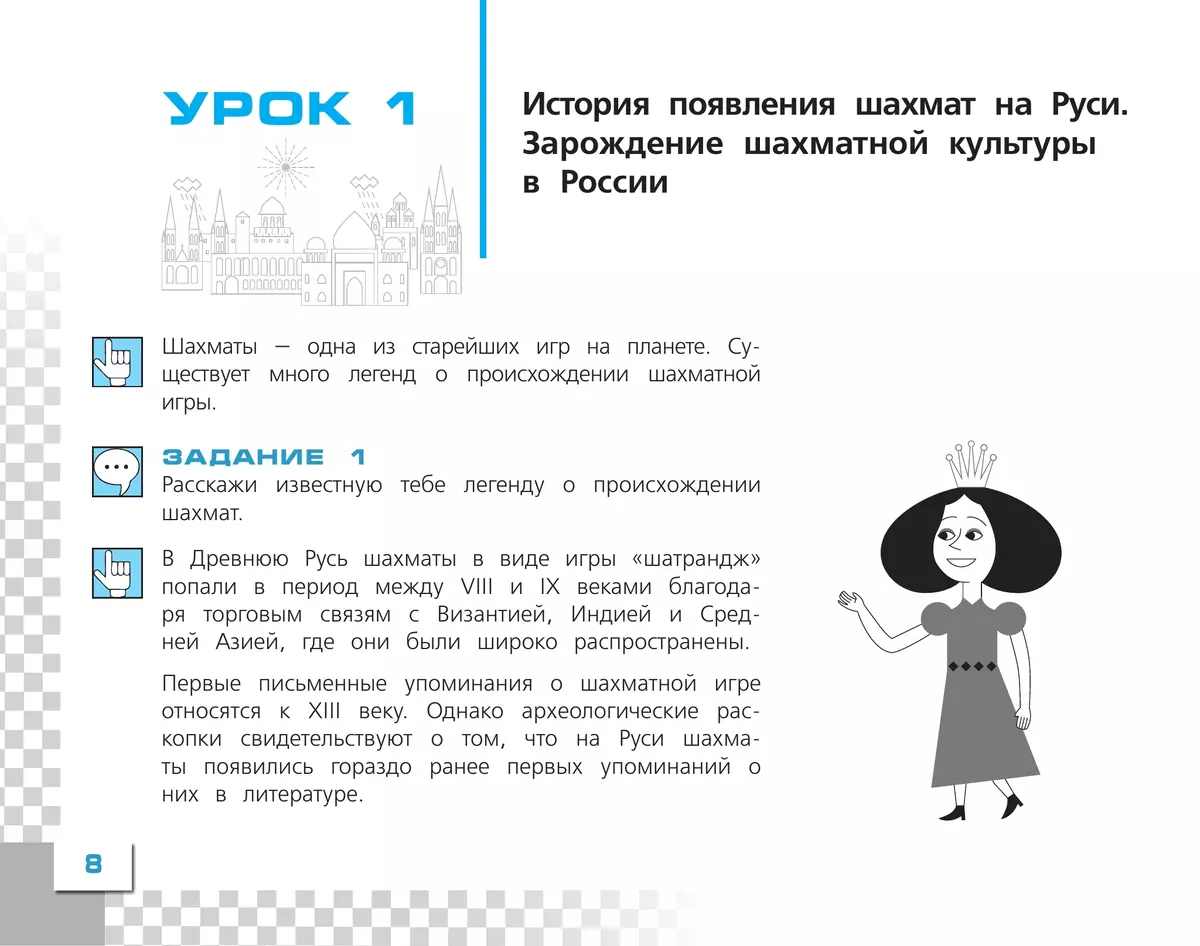 УРОК 1

История появления шахмат на Руси. Зарождение шахматной культуры в России

Шахматы — одна из старейших игр на планете. Существует много легенд о происхождении шахматной игры.

ЗАДАНИЕ 1
Расскажи известную тебе легенду о происхождении шахмат.

В Древнюю Русь шахматы в виде игры «шатрандж» попали в период между VIII и IX веками благодаря торговым связям с Византией, Индией и Средней Азией, где они были широко распространены.

Первые письменные упоминания о шахматной игре относятся к XIII веку. Однако археологические раскопки свидетельствуют о том, что на Руси шахматы появились гораздо ранее первых упоминаний о них в литературе.

8